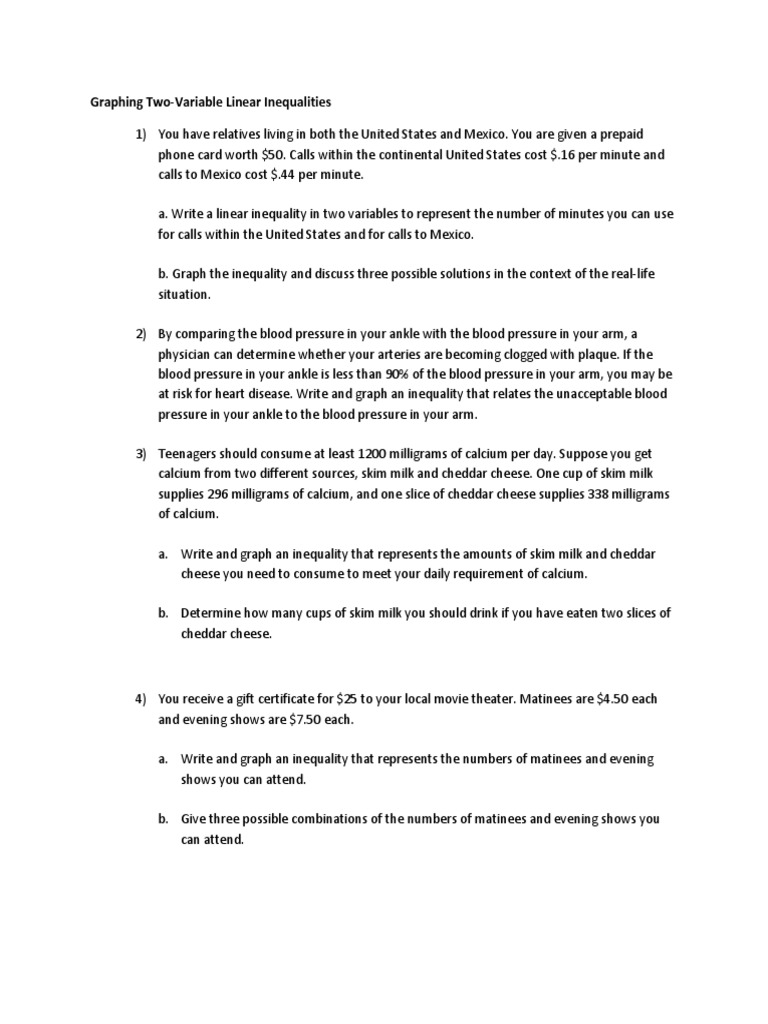 Graphing Two-Variable Linear Inequalities

1) You have relatives living in both the United States and Mexico. You are given a prepaid phone card worth \$50. Calls within the continental United States cost \$.16 per minute and calls to Mexico cost \$.44 per minute.

a. Write a linear inequality in two variables to represent the number of minutes you can use for calls within the United States and for calls to Mexico.

b. Graph the inequality and discuss three possible solutions in the context of the real-life situation.

2) By comparing the blood pressure in your ankle with the blood pressure in your arm, a physician can determine whether your arteries are becoming clogged with plaque. If the blood pressure in your ankle is less than 90% of the blood pressure in your arm, you may be at risk for heart disease. Write and graph an inequality that relates the unacceptable blood pressure in your ankle to the blood pressure in your arm.

3) Teenagers should consume at least 1200 milligrams of calcium per day. Suppose you get calcium from two different sources, skim milk and cheddar cheese. One cup of skim milk supplies 296 milligrams of calcium, and one slice of cheddar cheese supplies 338 milligrams of calcium.

a. Write and graph an inequality that represents the amounts of skim milk and cheddar cheese you need to consume to meet your daily requirement of calcium.

b. Determine how many cups of skim milk you should drink if you have eaten two slices of cheddar cheese.

4) You receive a gift certificate for \$25 to your local movie theater. Matinees are \$4.50 each and evening shows are \$7.50 each.

a. Write and graph an inequality that represents the numbers of matinees and evening shows you can attend.

b. Give three possible combinations of the numbers of matinees and evening shows you can attend.